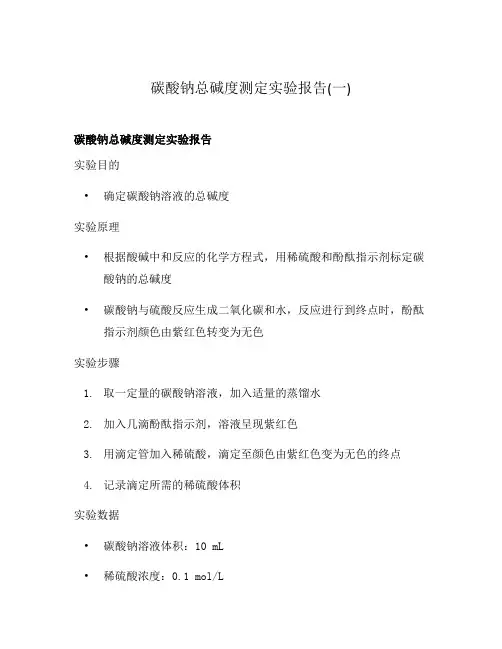 碳酸钠总碱度测定实验报告(一)

碳酸钠总碱度测定实验报告

实验目的

• 确定碳酸钠溶液的总碱度

实验原理

• 根据酸碱中和反应的化学方程式，用稀硫酸和酚酞指示剂标定碳酸钠的总碱度

• 碳酸钠与硫酸反应生成二氧化碳和水，反应进行到终点时，酚酞指示剂颜色由紫红色转变为无色

实验步骤

1. 取一定量的碳酸钠溶液，加入适量的蒸馏水

2. 加入几滴酚酞指示剂，溶液呈现紫红色

3. 用滴定管加入稀硫酸，滴定至颜色由紫红色变为无色的终点

4. 记录滴定所需的稀硫酸体积

实验数据

• 碳酸钠溶液体积：10 mL

• 稀硫酸浓度：0.1 mol/L